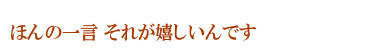 ほんの一言 それが嬉しいんです